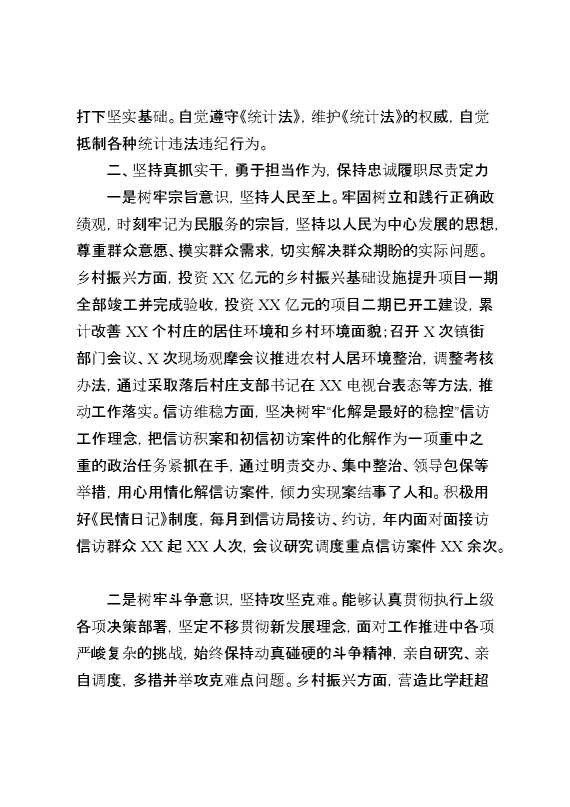 打下坚实基础。自觉遵守《统计法》，维护《统计法》的权威，自觉抵制各种统计违法违纪行为。

二、坚持真抓实干，勇于担当作为，保持忠诚履职尽责定力

一是树牢宗旨意识，坚持人民至上。牢固树立和践行正确政绩观，时刻牢记为民服务的宗旨，坚持以人民为中心发展的思想，尊重群众意愿、摸实群众需求，切实解决群众期盼的实际问题。乡村振兴方面，投资XX亿元的乡村振兴基础设施提升项目一期全部竣工并完成验收，投资XX亿元的项目二期已开工建设，累计改善XX个村庄的居住环境和乡村环境面貌；召开X次镇街部门会议、X次现场观摩会议推进农村人居环境整治，调整考核办法，通过采取落后村庄支部书记在XX电视台表态等方法，推动工作落实。信访维稳方面，坚决树牢“化解是最好的稳控”信访工作理念，把信访积案和初信初访案件的化解作为一项重中之重的政治任务紧抓在手，通过明责交办、集中整治、领导包保等举措，用心用情化解信访案件，倾力实现案结事了人和。积极用好《民情日记》制度，每月到信访局接访、约访，年内面对面接访信访群众XX起XX人次，会议研究调度重点信访案件XX余次。

二是树牢斗争意识，坚持攻坚克难。能够认真贯彻执行上级各项决策部署，坚定不移贯彻新发展理念，面对工作推进中各项严峻复杂的挑战，始终保持动真碰硬的斗争精神，亲自研究、亲自调度，多措并举攻克难点问题。乡村振兴方面，营造比学赶超